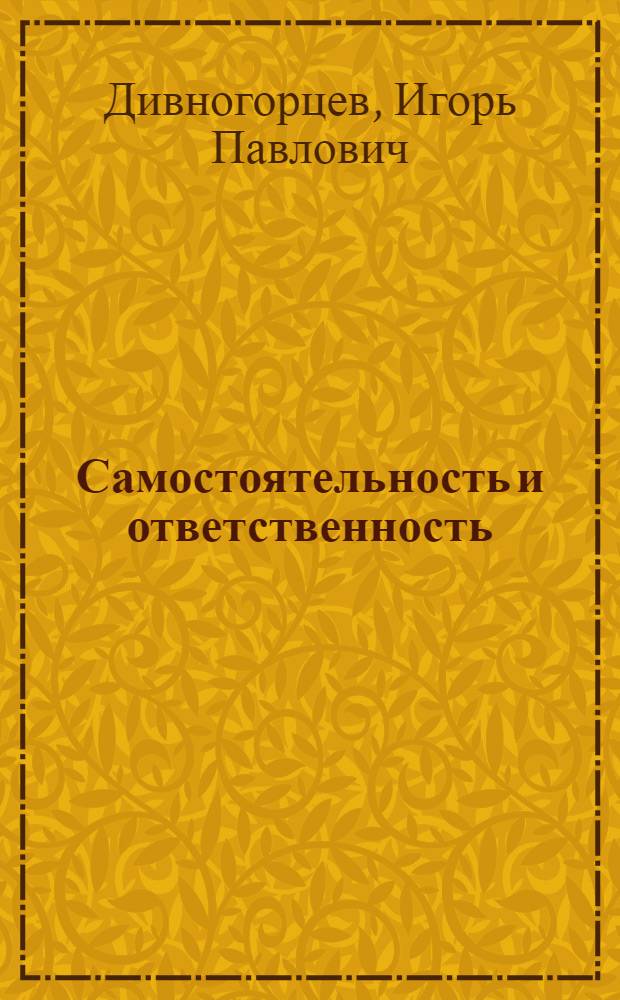 Дивногорцев, Игорь Павлович

Самостоятельность и ответственность